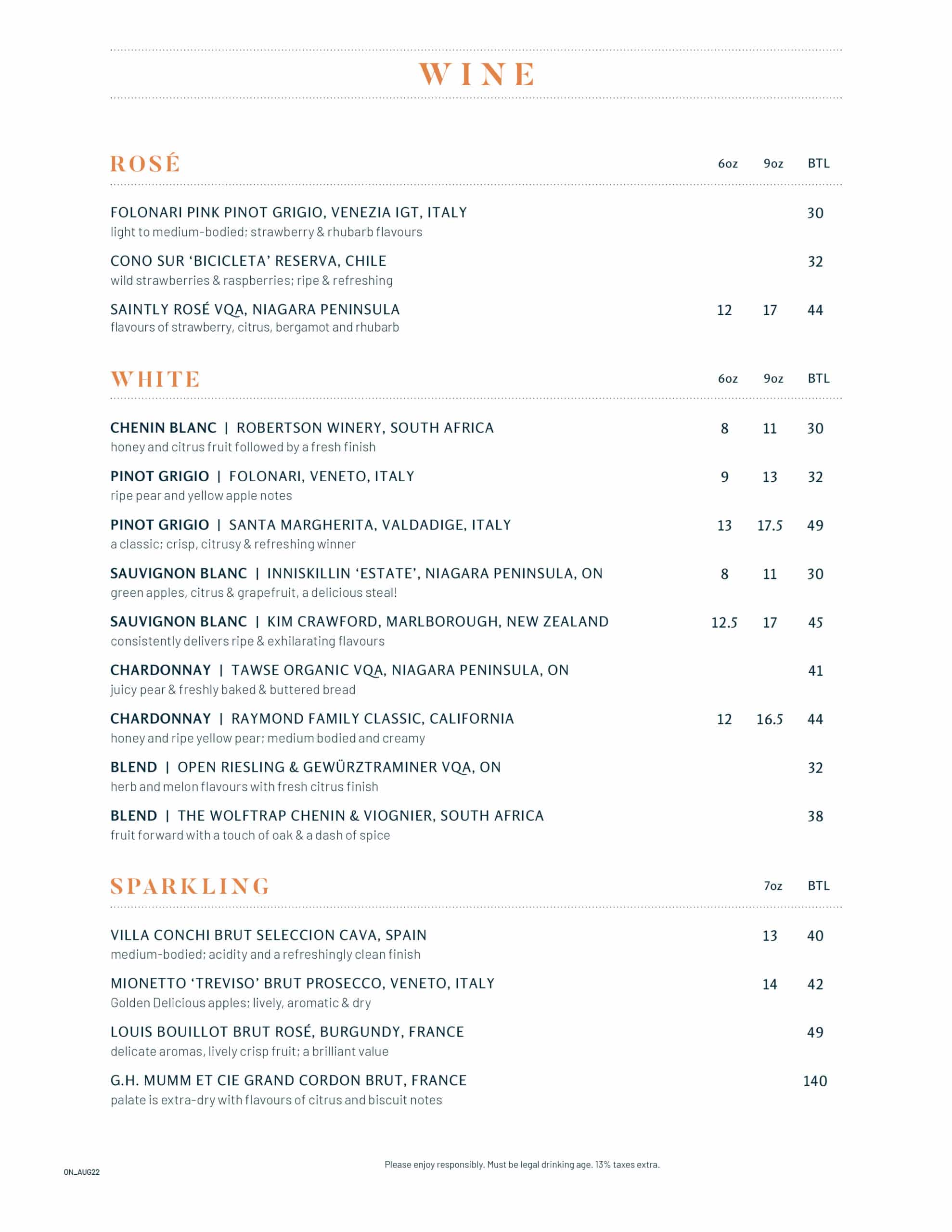 WINE

ROSÉ 6oz 9oz BTL

FOLONARI PINK PINOT GRIGIO, VENEZIA IGT, ITALY 30
light to medium-bodied; strawberry & rhubarb flavours

CONO SUR 'BICICLETA' RESERVA, CHILE 32
wild strawberries & raspberries; ripe & refreshing

SAINTLY ROSÉ VQA, NIAGARA PENINSULA 12 17 44
flavours of strawberry, citrus, bergamot and rhubarb

WHITE 6oz 9oz BTL

CHENIN BLANC | ROBERTSON WINERY, SOUTH AFRICA 8 11 30
honey and citrus fruit followed by a fresh finish

PINOT GRIGIO | FOLONARI, VENETO, ITALY 9 13 32
ripe pear and yellow apple notes

PINOT GRIGIO | SANTA MARGHERITA, VALDADIGE, ITALY 13 17.5 49
a classic; crisp, citrusy & refreshing winner

SAUVIGNON BLANC | INNISKILLIN 'ESTATE', NIAGARA PENINSULA, ON 8 11 30
green apples, citrus & grapefruit, a delicious steal!

SAUVIGNON BLANC | KIM CRAWFORD, MARLBOROUGH, NEW ZEALAND 12.5 17 45
consistently delivers ripe & exhilarating flavours

CHARDONNAY | TAWSE ORGANIC VQA, NIAGARA PENINSULA, ON 41
juicy pear & freshly baked & buttered bread

CHARDONNAY | RAYMOND FAMILY CLASSIC, CALIFORNIA 12 16.5 44
honey and ripe yellow pear; medium bodied and creamy

BLEND | OPEN RIESLING & GEWÜRZTRAMINER VQA, ON 32
herb and melon flavours with fresh citrus finish

BLEND | THE WOLFTRAP CHENIN & VIOGNIER, SOUTH AFRICA 38
fruit forward with a touch of oak & a dash of spice

SPARKLING 7oz BTL

VILLA CONCHI BRUT SELECCION CAVA, SPAIN 13 40
medium-bodied; acidity and a refreshingly clean finish

MIONETTO 'TREVISO' BRUT PROSECCO, VENETO, ITALY 14 42
Golden Delicious apples; lively, aromatic & dry

LOUIS BOUILLOT BRUT ROSÉ, BURGUNDY, FRANCE 49
delicate aromas, lively crisp fruit; a brilliant value

G.H. MUMM ET CIE GRAND CORDON BRUT, FRANCE 140
palate is extra-dry with flavours of citrus and biscuit notes

ON_AUG22

Please enjoy responsibly. Must be legal drinking age. 13% taxes extra.